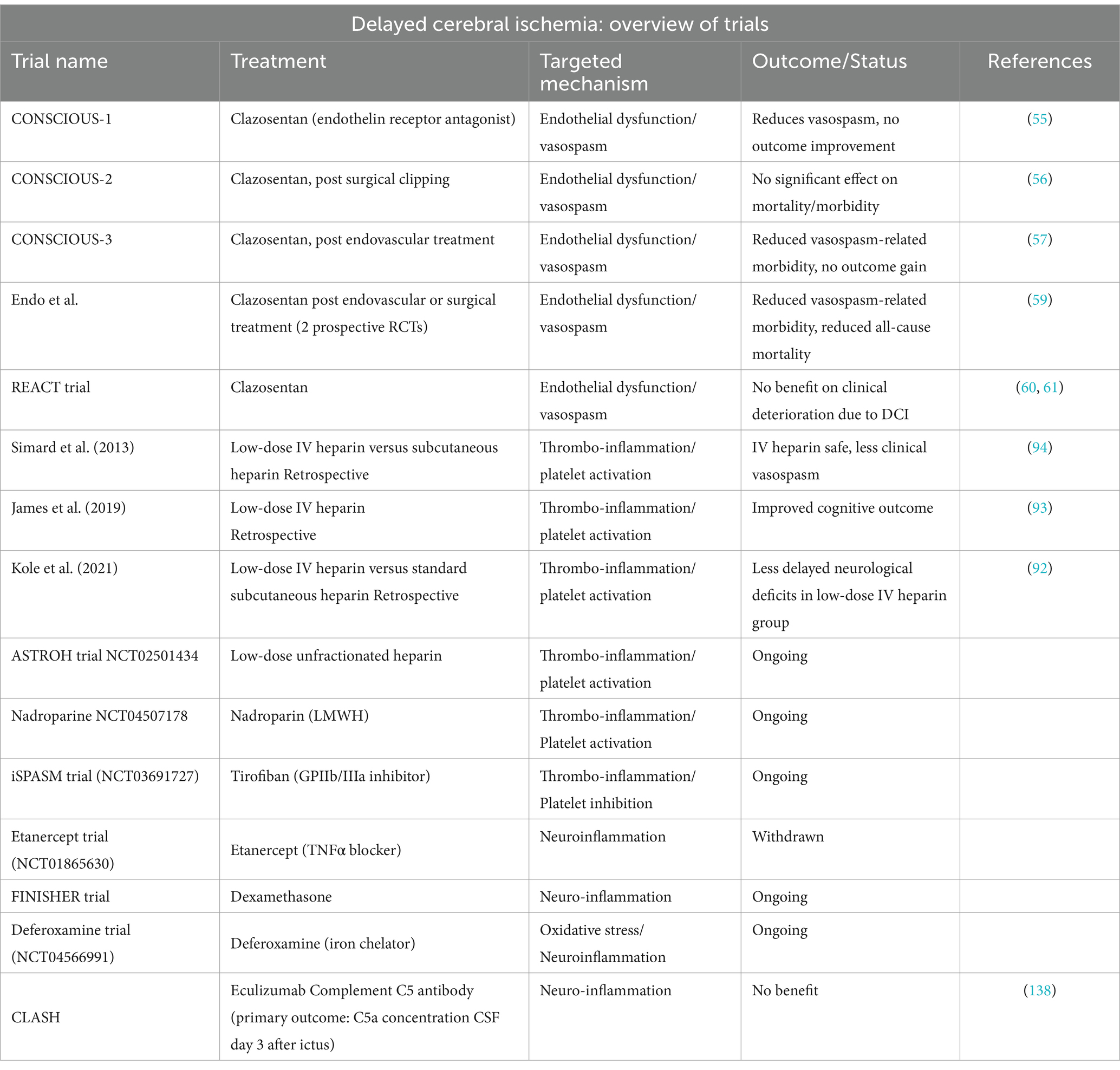 Delayed cerebral ischemia: overview of trials

| Trial name | Treatment | Targeted mechanism | Outcome/Status | References |
|---|---|---|---|---|
| CONSCIOUS-1 | Clazosentan (endothelin receptor antagonist) | Endothelial dysfunction/ vasospasm | Reduces vasospasm, no outcome improvement | (55) |
| CONSCIOUS-2 | Clazosentan, post surgical clipping | Endothelial dysfunction/ vasospasm | No significant effect on mortality/morbidity | (56) |
| CONSCIOUS-3 | Clazosentan, post endovascular treatment | Endothelial dysfunction/ vasospasm | Reduced vasospasm-related morbidity, no outcome gain | (57) |
| Endo et al. | Clazosentan post endovascular or surgical treatment (2 prospective RCTs) | Endothelial dysfunction/ vasospasm | Reduced vasospasm-related morbidity, reduced all-cause mortality | (59) |
| REACT trial | Clazosentan | Endothelial dysfunction/ vasospasm | No benefit on clinical deterioration due to DCI | (60, 61) |
| Simard et al. (2013) | Low-dose IV heparin versus subcutaneous heparin Retrospective | Thrombo-inflammation/ platelet activation | IV heparin safe, less clinical vasospasm | (94) |
| James et al. (2019) | Low-dose IV heparin Retrospective | Thrombo-inflammation/ platelet activation | Improved cognitive outcome | (93) |
| Kole et al. (2021) | Low-dose IV heparin versus standard subcutaneous heparin Retrospective | Thrombo-inflammation/ platelet activation | Less delayed neurological deficits in low-dose IV heparin group | (92) |
| ASTROH trial NCT02501434 | Low-dose unfractionated heparin | Thrombo-inflammation/ platelet activation | Ongoing | |
| Nadroparine NCT04507178 | Nadroparin (LMWH) | Thrombo-inflammation/ Platelet activation | Ongoing | |
| iSPASM trial (NCT03691727) | Tirofiban (GPIIb/IIIa inhibitor) | Thrombo-inflammation/ Platelet inhibition | Ongoing | |
| Etanercept trial (NCT01865630) | Etanercept (TNFα blocker) | Neuroinflammation | Withdrawn | |
| FINISHER trial | Dexamethasone | Neuro-inflammation | Ongoing | |
| Deferoxamine trial (NCT04566991) | Deferoxamine (iron chelator) | Oxidative stress/ Neuroinflammation | Ongoing | |
| CLASH | Eculizumab Complement C5 antibody (primary outcome: C5a concentration CSF day 3 after ictus) | Neuro-inflammation | No benefit | (138) |